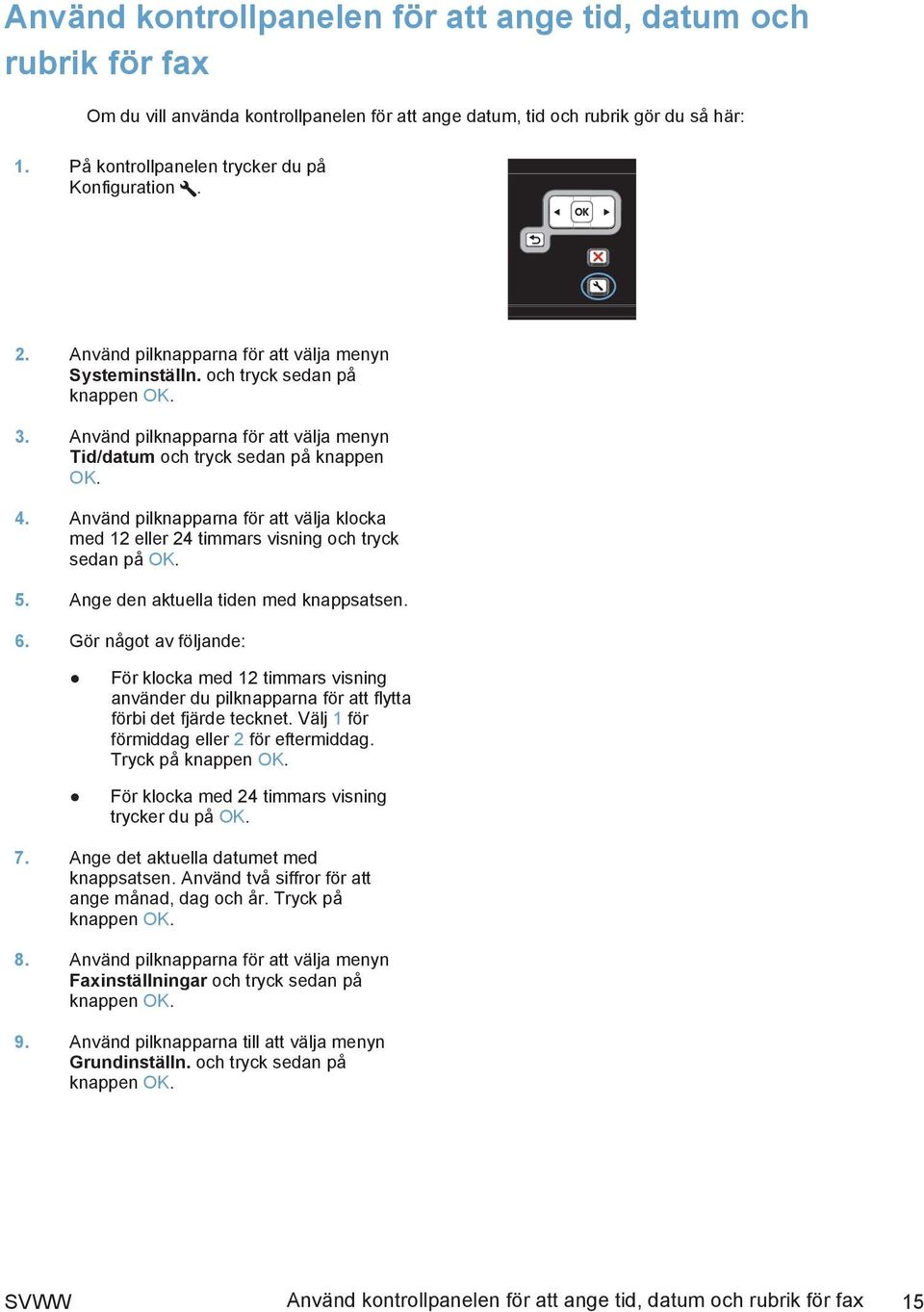 Använd kontrollpanelen för att ange tid, datum och rubrik för fax

Om du vill använda kontrollpanelen för att ange datum, tid och rubrik gör du så här:

1. På kontrollpanelen trycker du på Konfiguration .

OK

2. Använd pilknapparna för att välja menyn Systeminställn. och tryck sedan på knappen OK.

3. Använd pilknapparna för att välja menyn Tid/datum och tryck sedan på knappen OK.

4. Använd pilknapparna för att välja klocka med 12 eller 24 timmars visning och tryck sedan på OK.

5. Ange den aktuella tiden med knappsatsen.

6. Gör något av följande:

● För klocka med 12 timmars visning använder du pilknapparna för att flytta förbi det fjärde tecknet. Välj 1 för förmiddag eller 2 för eftermiddag. Tryck på knappen OK.

● För klocka med 24 timmars visning trycker du på OK.

7. Ange det aktuella datumet med knappsatsen. Använd två siffror för att ange månad, dag och år. Tryck på knappen OK.

8. Använd pilknapparna för att välja menyn Faxinställningar och tryck sedan på knappen OK.

9. Använd pilknapparna till att välja menyn Grundinställn. och tryck sedan på knappen OK.

SVWW Använd kontrollpanelen för att ange tid, datum och rubrik för fax 15